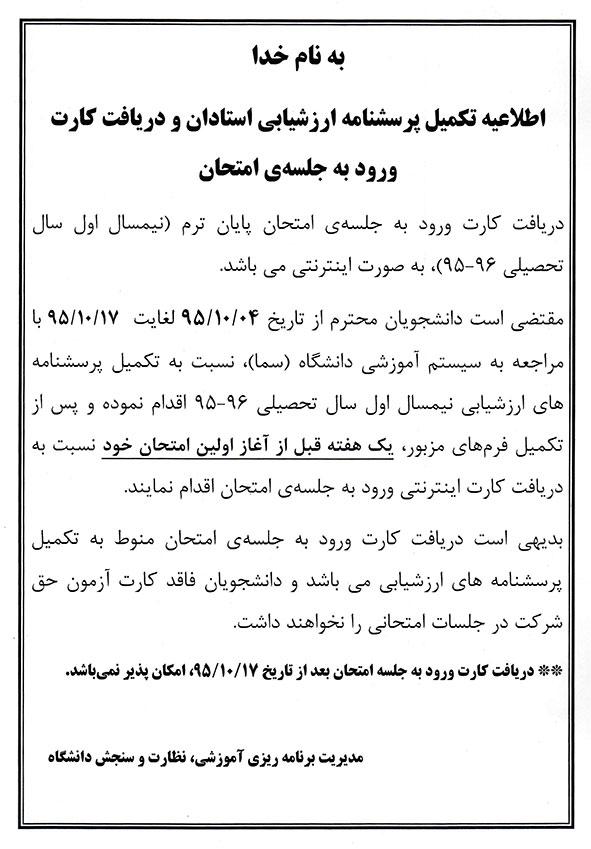 به نام خدا

اطلاعیه تکمیل پرسشنامه ارزشیابی استادان و دریافت کارت ورود به جلسه‌ی امتحان

دریافت کارت ورود به جلسه‌ی امتحان پایان ترم (نیمسال اول سال تحصیلی ۹۶-۹۵)، به صورت اینترنتی می باشد.

مقتضی است دانشجویان محترم از تاریخ ۹۵/۱۰/۰۴ لغایت ۹۵/۱۰/۱۷ با مراجعه به سیستم آموزشی دانشگاه (سما)، نسبت به تکمیل پرسشنامه های ارزشیابی نیمسال اول سال تحصیلی ۹۶-۹۵ اقدام نموده و پس از تکمیل فرم‌های مزبور، یک هفته قبل از آغاز اولین امتحان خود نسبت به دریافت کارت اینترنتی ورود به جلسه‌ی امتحان اقدام نمایند.

بدیهی است دریافت کارت ورود به جلسه‌ی امتحان منوط به تکمیل پرسشنامه های ارزشیابی می باشد و دانشجویان فاقد کارت آزمون حق شرکت در جلسات امتحانی را نخواهند داشت.

** دریافت کارت ورود به جلسه امتحان بعد از تاریخ ۹۵/۱۰/۱۷، امکان پذیر نمی‌باشد.

مدیریت برنامه ریزی آموزشی، نظارت و سنجش دانشگاه